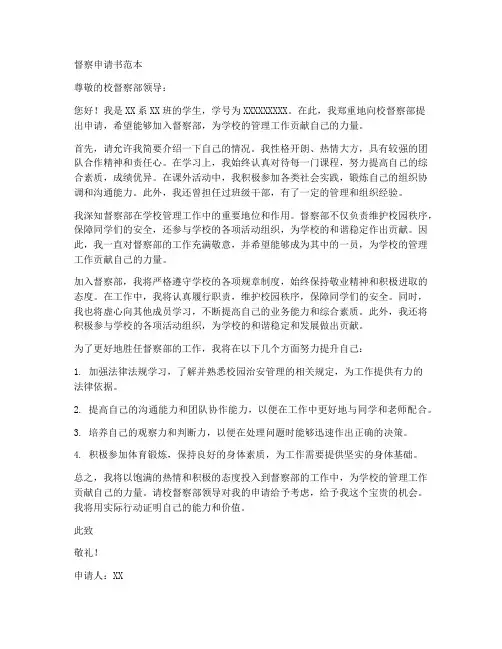 督察申请书范本

尊敬的校督察部领导：

您好！我是 XX 系 XX 班的学生，学号为 XXXXXXXXX。在此，我郑重地向校督察部提出申请，希望能够加入督察部，为学校的管理工作贡献自己的力量。

首先，请允许我简要介绍一下自己的情况。我性格开朗、热情大方，具有较强的团队合作精神和责任心。在学习上，我始终认真对待每一门课程，努力提高自己的综合素质，成绩优异。在课外活动中，我积极参加各类社会实践，锻炼自己的组织协调和沟通能力。此外，我还曾担任过班级干部，有了一定的管理和组织经验。

我深知督察部在学校管理工作中的重要地位和作用。督察部不仅负责维护校园秩序，保障同学们的安全，还参与学校的各项活动组织，为学校的和谐稳定作出贡献。因此，我一直对督察部的工作充满敬意，并希望能够成为其中的一员，为学校的管理工作贡献自己的力量。

加入督察部，我将严格遵守学校的各项规章制度，始终保持敬业精神和积极进取的态度。在工作中，我将认真履行职责，维护校园秩序，保障同学们的安全。同时，我也将虚心向其他成员学习，不断提高自己的业务能力和综合素质。此外，我还将积极参与学校的各项活动组织，为学校的和谐稳定和发展做出贡献。

为了更好地胜任督察部的工作，我将在以下几个方面努力提升自己：

1. 加强法律法规学习，了解并熟悉校园治安管理的相关规定，为工作提供有力的法律依据。

2. 提高自己的沟通能力和团队协作能力，以便在工作中更好地与同学和老师配合。

3. 培养自己的观察力和判断力，以便在处理问题时能够迅速作出正确的决策。

4. 积极参加体育锻炼，保持良好的身体素质，为工作需要提供坚实的身体基础。

总之，我将以饱满的热情和积极的态度投入到督察部的工作中，为学校的管理工作贡献自己的力量。请校督察部领导对我的申请给予考虑，给予我这个宝贵的机会。我将用实际行动证明自己的能力和价值。

此致

敬礼！

申请人：XX